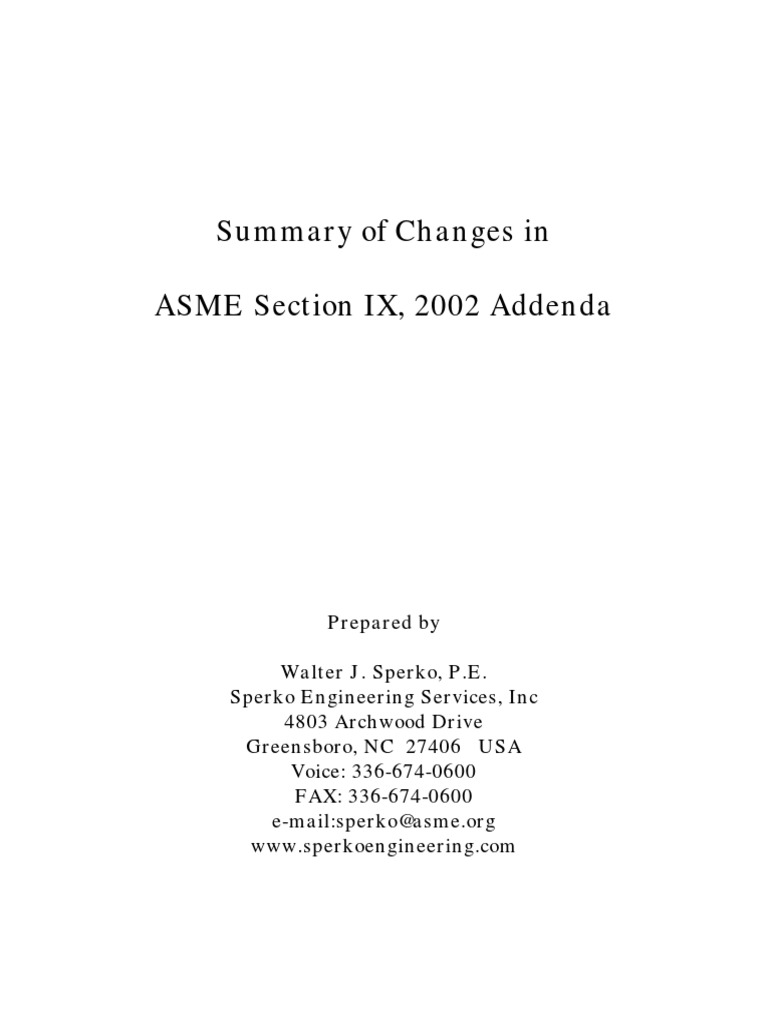 Summary of Changes in

ASME Section IX, 2002 Addenda

Prepared by

Walter J. Sperko, P.E.
Sperko Engineering Services, Inc
4803 Archwood Drive
Greensboro, NC 27406 USA
Voice: 336-674-0600
FAX: 336-674-0600
e-mail:sperko@asme.org
www.sperkoengineering.com